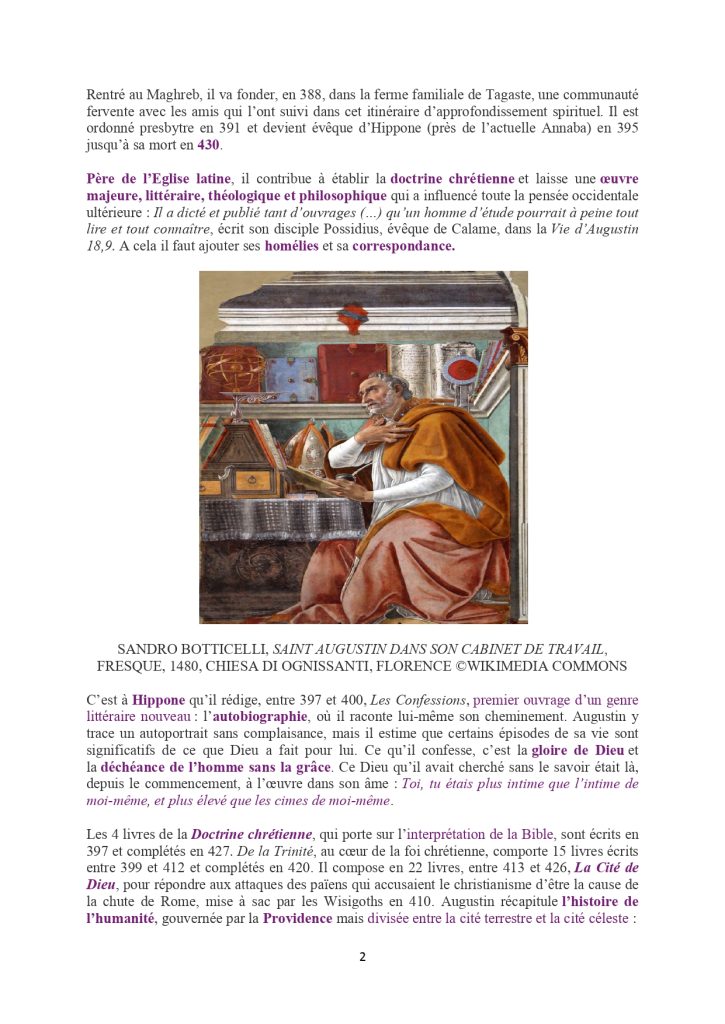 Rentré au Maghreb, il va fonder, en 388, dans la ferme familiale de Tagaste, une communauté fervente avec les amis qui l'ont suivi dans cet itinéraire d'approfondissement spirituel. Il est ordonné presbytre en 391 et devient évêque d'Hippone (près de l'actuelle Annaba) en 395 jusqu'à sa mort en 430.

Père de l'Eglise latine, il contribue à établir la doctrine chrétienne et laisse une œuvre majeure, littéraire, théologique et philosophique qui a influencé toute la pensée occidentale ultérieure : Il a dicté et publié tant d'ouvrages (...) qu'un homme d'étude pourrait à peine tout lire et tout connaître, écrit son disciple Possidius, évêque de Calame, dans la Vie d'Augustin 18,9. A cela il faut ajouter ses homélies et sa correspondance.

SANDRO BOTTICELLI, SAINT AUGUSTIN DANS SON CABINET DE TRAVAIL, FRESQUE, 1480, CHIESA DI OGNISSANTI, FLORENCE ©WIKIMEDIA COMMONS

C'est à Hippone qu'il rédige, entre 397 et 400, Les Confessions, premier ouvrage d'un genre littéraire nouveau : l'autobiographie, où il raconte lui-même son cheminement. Augustin y trace un autoportrait sans complaisance, mais il estime que certains épisodes de sa vie sont significatifs de ce que Dieu a fait pour lui. Ce qu'il confesse, c'est la gloire de Dieu et la déchéance de l'homme sans la grâce. Ce Dieu qu'il avait cherché sans le savoir était là, depuis le commencement, à l'œuvre dans son âme : Toi, tu étais plus intime que l'intime de moi-même, et plus élevé que les cimes de moi-même.

Les 4 livres de la Doctrine chrétienne, qui porte sur l'interprétation de la Bible, sont écrits en 397 et complétés en 427. De la Trinité, au cœur de la foi chrétienne, comporte 15 livres écrits entre 399 et 412 et complétés en 420. Il compose en 22 livres, entre 413 et 426, La Cité de Dieu, pour répondre aux attaques des païens qui accusaient le christianisme d'être la cause de la chute de Rome, mise à sac par les Wisigoths en 410. Augustin récapitule l'histoire de l'humanité, gouvernée par la Providence mais divisée entre la cité terrestre et la cité céleste :

2